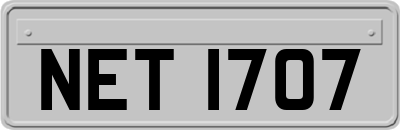 NET 1707